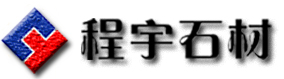 程宇石材